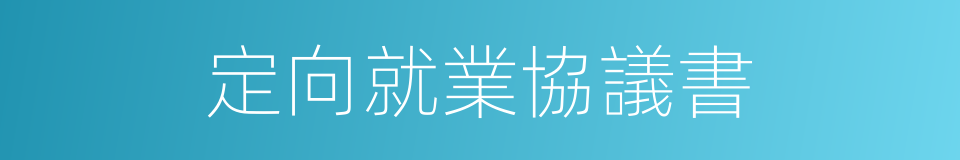 定向就業協議書